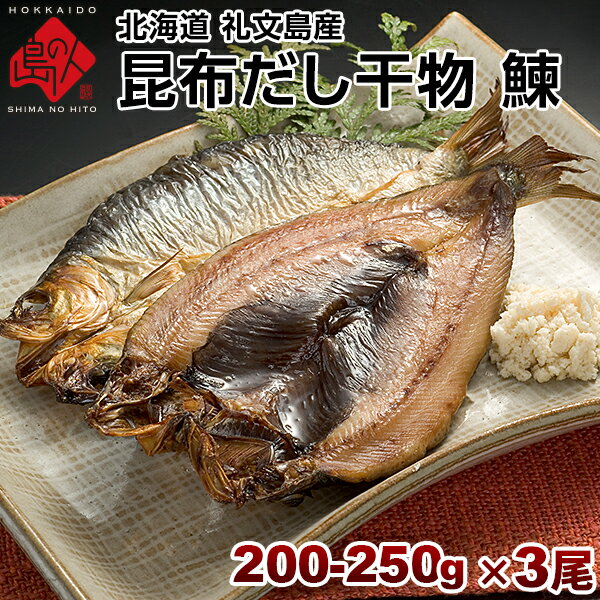 HOKKAIDO
島の人
SHIMA NO HITO

北海道 礼文島産
昆布だし干物 鰊

200-250g ×3尾